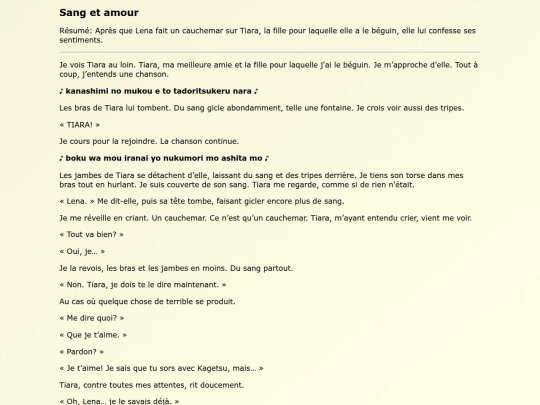 Sang et amour

Résumé: Après que Lena fait un cauchemar sur Tiara, la fille pour laquelle elle a le béguin, elle lui confesse ses sentiments.

Je vois Tiara au loin. Tiara, ma meilleure amie et la fille pour laquelle j'ai le béguin. Je m'approche d'elle. Tout à coup, j'entends une chanson.

♪ kanashimi no mukou e to tadoritsukeru nara ♪

Les bras de Tiara lui tombent. Du sang gicle abondamment, telle une fontaine. Je crois voir aussi des tripes.

« TIARA! »

Je cours pour la rejoindre. La chanson continue.

♪ boku wa mou iranai yo nukumori mo ashita mo ♪

Les jambes de Tiara se détachent d'elle, laissant du sang et des tripes derrière. Je tiens son torse dans mes bras tout en hurlant. Je suis couverte de son sang. Tiara me regarde, comme si de rien n'était.

« Lena. » Me dit-elle, puis sa tête tombe, faisant gicler encore plus de sang.

Je me réveille en criant. Un cauchemar. Ce n'est qu'un cauchemar. Tiara, m'ayant entendu crier, vient me voir.

« Tout va bien? »

« Oui, je... »

Je la revois, les bras et les jambes en moins. Du sang partout.

« Non. Tiara, je dois te le dire maintenant. »

Au cas où quelque chose de terrible se produit.

« Me dire quoi? »

« Que je t'aime. »

« Pardon? »

« Je t'aime! Je sais que tu sors avec Kagetsu, mais... »

Tiara, contre toutes mes attentes, rit doucement.

« Oh, Lena... je le savais déjà. »